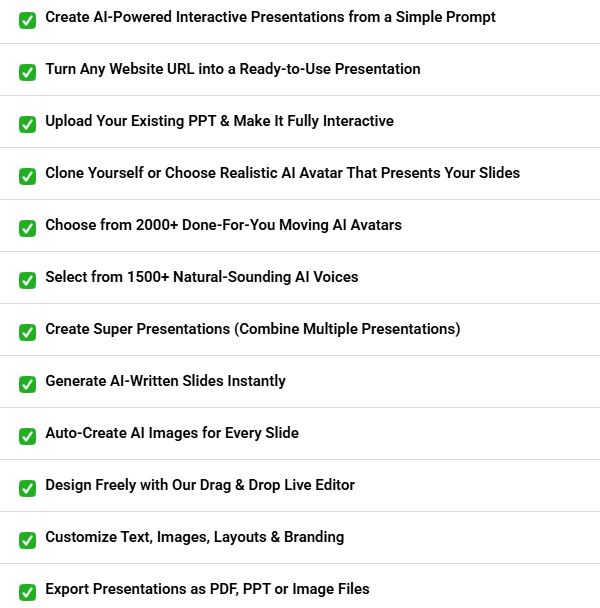 ☑ Create AI-Powered Interactive Presentations from a Simple Prompt

☑ Turn Any Website URL into a Ready-to-Use Presentation

☑ Upload Your Existing PPT & Make It Fully Interactive

☑ Clone Yourself or Choose Realistic AI Avatar That Presents Your Slides

☑ Choose from 2000+ Done-For-You Moving AI Avatars

☑ Select from 1500+ Natural-Sounding AI Voices

☑ Create Super Presentations (Combine Multiple Presentations)

☑ Generate AI-Written Slides Instantly

☑ Auto-Create AI Images for Every Slide

☑ Design Freely with Our Drag & Drop Live Editor

☑ Customize Text, Images, Layouts & Branding

☑ Export Presentations as PDF, PPT or Image Files